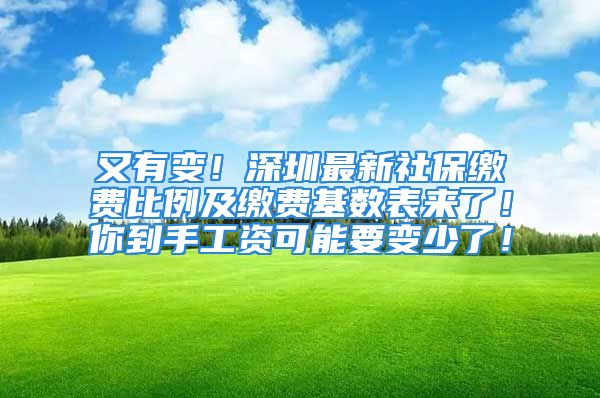 又有变！深圳最新社保缴费比例及缴费基数表来了！你到手工资可能要变少了！